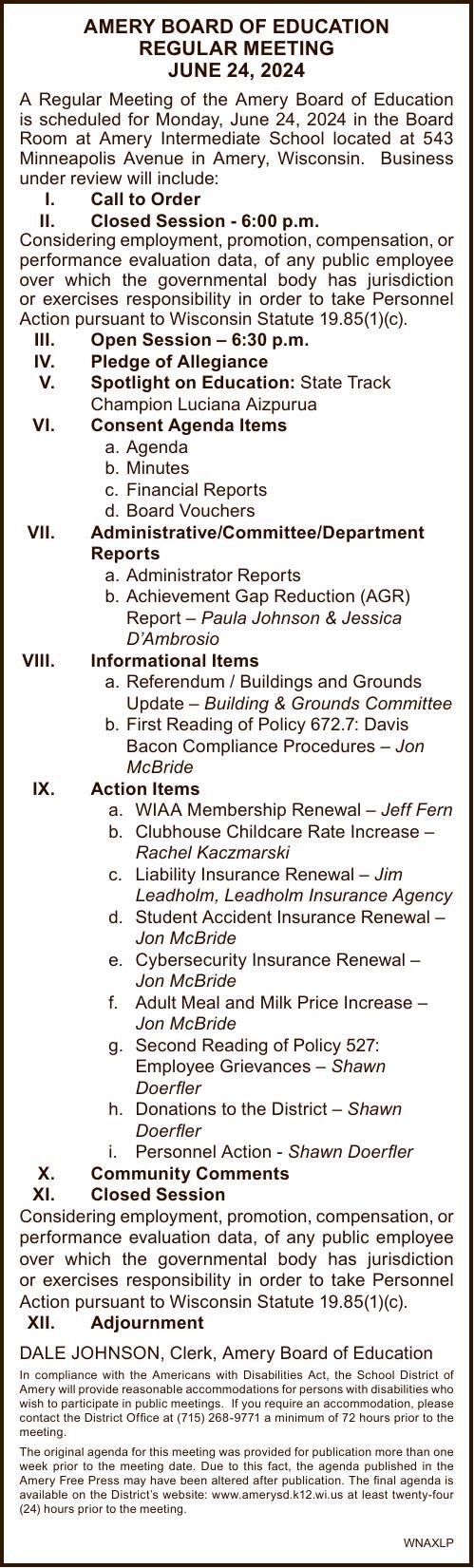 AMERY BOARD OF EDUCATION
REGULAR MEETING
JUNE 24, 2024

A Regular Meeting of the Amery Board of Education is scheduled for Monday, June 24, 2024 in the Board Room at Amery Intermediate School located at 543 Minneapolis Avenue in Amery, Wisconsin. Business under review will include:

I. Call to Order
II. Closed Session - 6:00 p.m.
Considering employment, promotion, compensation, or performance evaluation data, of any public employee over which the governmental body has jurisdiction or exercises responsibility in order to take Personnel Action pursuant to Wisconsin Statute 19.85(1)(c).
III. Open Session – 6:30 p.m.
IV. Pledge of Allegiance
V. Spotlight on Education: State Track Champion Luciana Aizpurua
VI. Consent Agenda Items
a. Agenda
b. Minutes
c. Financial Reports
d. Board Vouchers
VII. Administrative/Committee/Department Reports
a. Administrator Reports
b. Achievement Gap Reduction (AGR) Report – Paula Johnson & Jessica D'Ambrosio
VIII. Informational Items
a. Referendum / Buildings and Grounds Update – Building & Grounds Committee
b. First Reading of Policy 672.7: Davis Bacon Compliance Procedures – Jon McBride
IX. Action Items
a. WIAA Membership Renewal – Jeff Fern
b. Clubhouse Childcare Rate Increase – Rachel Kaczmarski
c. Liability Insurance Renewal – Jim Leadholm, Leadholm Insurance Agency
d. Student Accident Insurance Renewal – Jon McBride
e. Cybersecurity Insurance Renewal – Jon McBride
f. Adult Meal and Milk Price Increase – Jon McBride
g. Second Reading of Policy 527: Employee Grievances – Shawn Doerfler
h. Donations to the District – Shawn Doerfler
i. Personnel Action - Shawn Doerfler
X. Community Comments
XI. Closed Session
Considering employment, promotion, compensation, or performance evaluation data, of any public employee over which the governmental body has jurisdiction or exercises responsibility in order to take Personnel Action pursuant to Wisconsin Statute 19.85(1)(c).
XII. Adjournment

DALE JOHNSON, Clerk, Amery Board of Education

In compliance with the Americans with Disabilities Act, the School District of Amery will provide reasonable accommodations for persons with disabilities who wish to participate in public meetings. If you require an accommodation, please contact the District Office at (715) 268-9771 a minimum of 72 hours prior to the meeting.

The original agenda for this meeting was provided for publication more than one week prior to the meeting date. Due to this fact, the agenda published in the Amery Free Press may have been altered after publication. The final agenda is available on the District's website: www.amerysd.k12.wi.us at least twenty-four (24) hours prior to the meeting.

WNAXLP